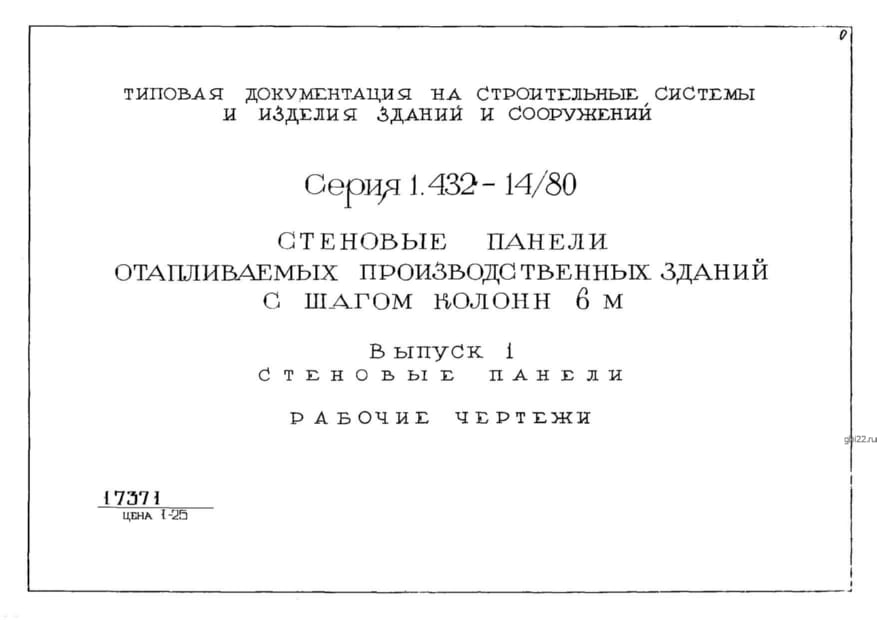 0

ТИПОВАЯ ДОКУМЕНТАЦИЯ НА СТРОИТЕЛЬНЫЕ СИСТЕМЫ И ИЗДЕЛИЯ ЗДАНИЙ И СООРУЖЕНИЙ

Серия 1.432-14/80

СТЕНОВЫЕ ПАНЕЛИ
ОТАПЛИВАЕМЫХ ПРОИЗВОДСТВЕННЫХ ЗДАНИЙ
С ШАГОМ КОЛОНН 6 М

Выпуск 1
СТЕНОВЫЕ ПАНЕЛИ

РАБОЧИЕ ЧЕРТЕЖИ

17371
ЦЕНА 1-25

gbi22.ru